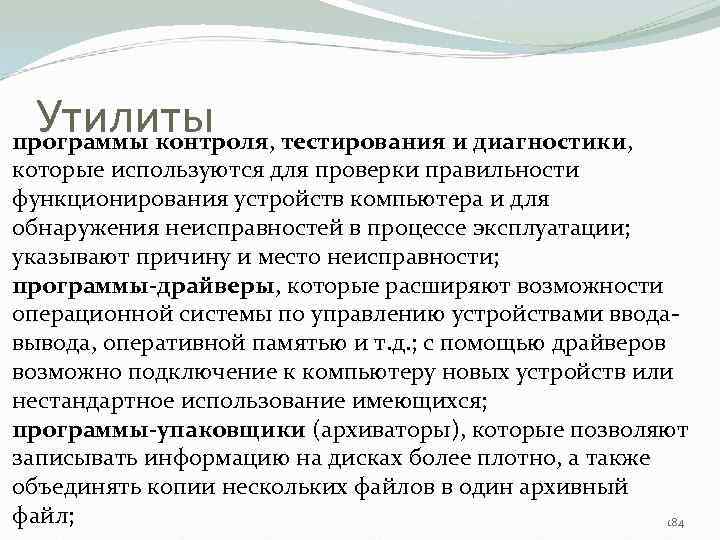 Утилиты

программы контроля, тестирования и диагностики, которые используются для проверки правильности функционирования устройств компьютера и для обнаружения неисправностей в процессе эксплуатации; указывают причину и место неисправности;

программы-драйверы, которые расширяют возможности операционной системы по управлению устройствами ввода-вывода, оперативной памятью и т.д.; с помощью драйверов возможно подключение к компьютеру новых устройств или нестандартное использование имеющихся;

программы-упаковщики (архиваторы), которые позволяют записывать информацию на дисках более плотно, а также объединять копии нескольких файлов в один архивный файл;

184